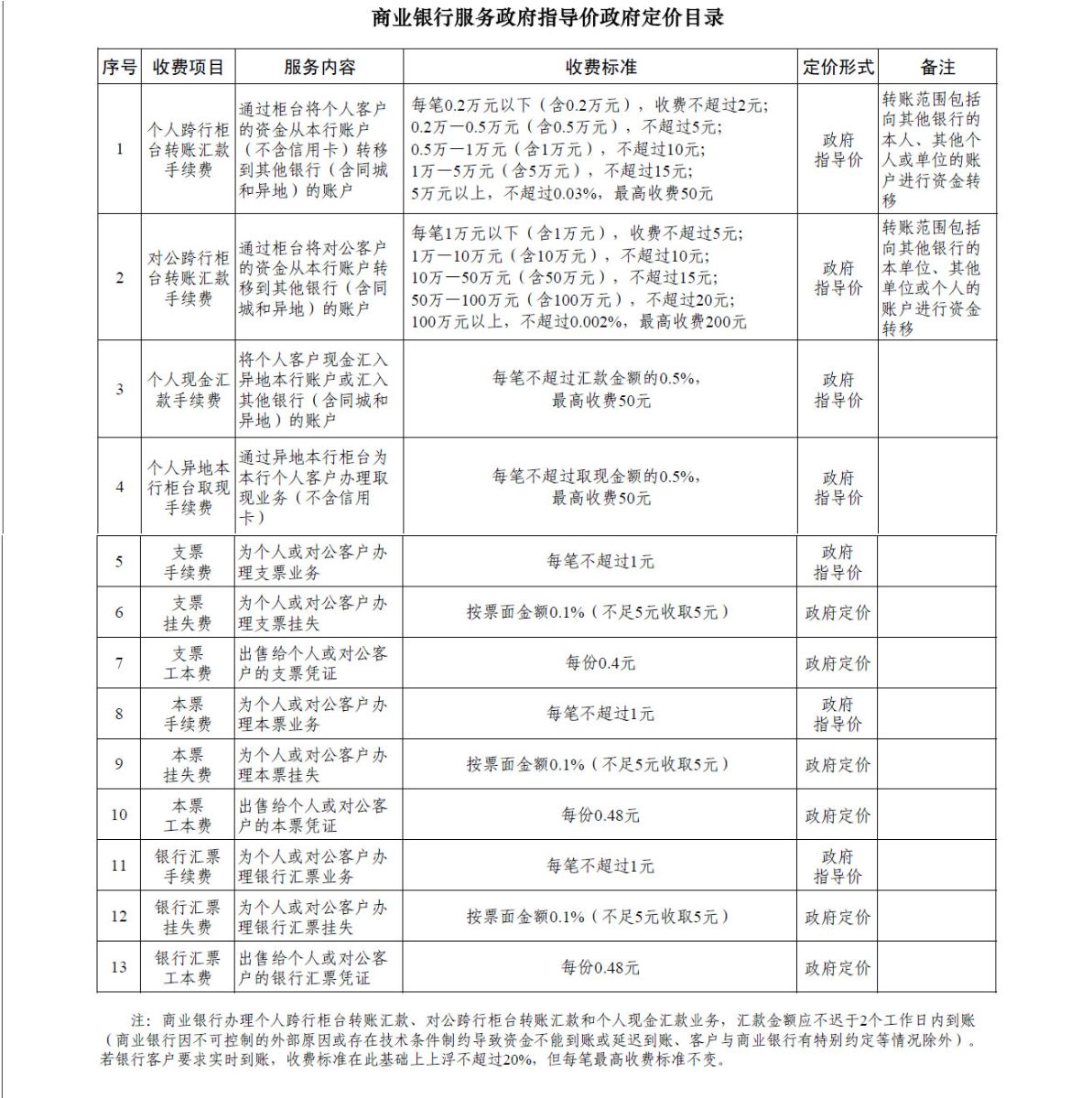 商业银行服务政府指导价政府定价目录

| 序号 | 收费项目 | 服务内容 | 收费标准 | 定价形式 | 备注 |
|---|---|---|---|---|---|
| 1 | 个人跨行柜台转账汇款手续费 | 通过柜台将个人客户的资金从本行账户（不含信用卡）转移到其他银行（含同城和异地）的账户 | 每笔0.2万元以下（含0.2万元），收费不超过2元；0.2万—0.5万元（含0.5万元），不超过5元；0.5万—1万元（含1万元），不超过10元；1万—5万元（含5万元），不超过15元；5万元以上，不超过0.03%，最高收费50元 | 政府指导价 | 转账范围包括向其他银行的本人、其他个人或单位的账户进行资金转移 |
| 2 | 对公跨行柜台转账汇款手续费 | 通过柜台将对公客户的资金从本行账户转移到其他银行（含同城和异地）的账户 | 每笔1万元以下（含1万元），收费不超过5元；1万—10万元（含10万元），不超过10元；10万—50万元（含50万元），不超过15元；50万—100万元（含100万元），不超过20元；100万元以上，不超过0.002%，最高收费200元 | 政府指导价 | 转账范围包括向其他银行的本单位、其他单位或个人的账户进行资金转移 |
| 3 | 个人现金汇款手续费 | 将个人客户现金汇入异地本行账户或汇入其他银行（含同城和异地）的账户 | 每笔不超过汇款金额的0.5%，最高收费50元 | 政府指导价 | |
| 4 | 个人异地本行柜台取现手续费 | 通过异地本行柜台为本行个人客户办理取现业务（不含信用卡） | 每笔不超过取现金额的0.5%，最高收费50元 | 政府指导价 | |
| 5 | 支票手续费 | 为个人或对公客户办理支票业务 | 每笔不超过1元 | 政府指导价 | |
| 6 | 支票挂失费 | 为个人或对公客户办理支票挂失 | 按票面金额0.1%（不足5元收取5元） | 政府定价 | |
| 7 | 支票工本费 | 出售给个人或对公客户的支票凭证 | 每份0.4元 | 政府定价 | |
| 8 | 本票手续费 | 为个人或对公客户办理本票业务 | 每笔不超过1元 | 政府指导价 | |
| 9 | 本票挂失费 | 为个人或对公客户办理本票挂失 | 按票面金额0.1%（不足5元收取5元） | 政府定价 | |
| 10 | 本票工本费 | 出售给个人或对公客户的本票凭证 | 每份0.48元 | 政府定价 | |
| 11 | 银行汇票手续费 | 为个人或对公客户办理银行汇票业务 | 每笔不超过1元 | 政府指导价 | |
| 12 | 银行汇票挂失费 | 为个人或对公客户办理银行汇票挂失 | 按票面金额0.1%（不足5元收取5元） | 政府定价 | |
| 13 | 银行汇票工本费 | 出售给个人或对公客户的银行汇票凭证 | 每份0.48元 | 政府定价 | |

注：商业银行办理个人跨行柜台转账汇款、对公跨行柜台转账汇款和个人现金汇款业务，汇款金额应不迟于2个工作日内到账（商业银行因不可控制的外部原因或存在技术条件制约导致资金不能到账或延迟到账、客户与商业银行有特别约定等情况除外）。若银行客户要求实时到账，收费标准在此基础上上浮不超过20%，但每笔最高收费标准不变。